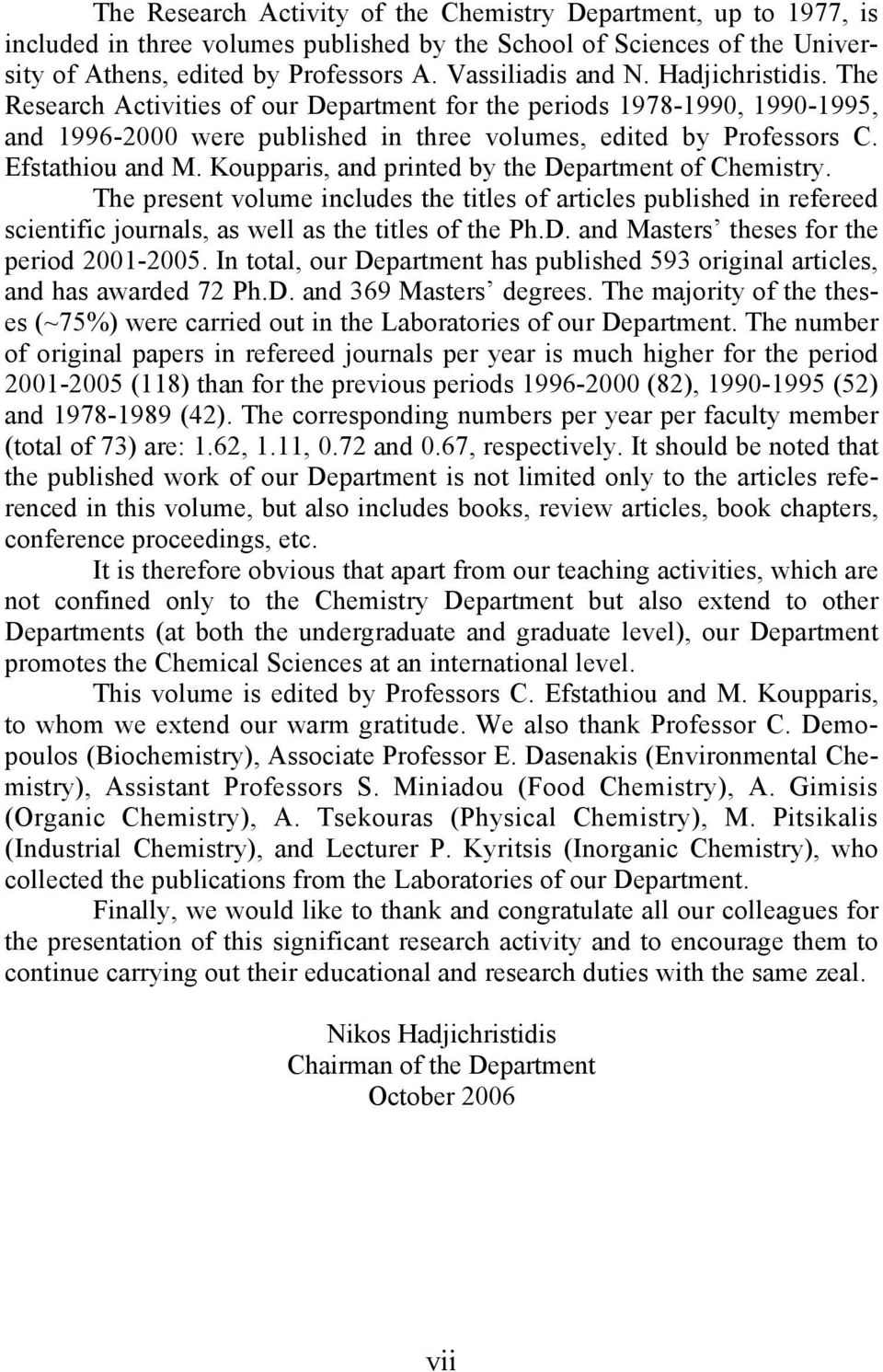 The Research Activity of the Chemistry Department, up to 1977, is included in three volumes published by the School of Sciences of the University of Athens, edited by Professors A. Vassiliadis and N. Hadjichristidis. The Research Activities of our Department for the periods 1978-1990, 1990-1995, and 1996-2000 were published in three volumes, edited by Professors C. Efstathiou and M. Koupparis, and printed by the Department of Chemistry. The present volume includes the titles of articles published in refereed scientific journals, as well as the titles of the Ph.D. and Masters' theses for the period 2001-2005. In total, our Department has published 593 original articles, and has awarded 72 Ph.D. and 369 Masters' degrees. The majority of the theses (~75%) were carried out in the Laboratories of our Department. The number of original papers in refereed journals per year is much higher for the period 2001-2005 (118) than for the previous periods 1996-2000 (82), 1990-1995 (52) and 1978-1989 (42). The corresponding numbers per year per faculty member (total of 73) are: 1.62, 1.11, 0.72 and 0.67, respectively. It should be noted that the published work of our Department is not limited only to the articles referenced in this volume, but also includes books, review articles, book chapters, conference proceedings, etc.

It is therefore obvious that apart from our teaching activities, which are not confined only to the Chemistry Department but also extend to other Departments (at both the undergraduate and graduate level), our Department promotes the Chemical Sciences at an international level.

This volume is edited by Professors C. Efstathiou and M. Koupparis, to whom we extend our warm gratitude. We also thank Professor C. Demopoulos (Biochemistry), Associate Professor E. Dasenakis (Environmental Chemistry), Assistant Professors S. Miniadou (Food Chemistry), A. Gimisis (Organic Chemistry), A. Tsekouras (Physical Chemistry), M. Pitsikalis (Industrial Chemistry), and Lecturer P. Kyritsis (Inorganic Chemistry), who collected the publications from the Laboratories of our Department.

Finally, we would like to thank and congratulate all our colleagues for the presentation of this significant research activity and to encourage them to continue carrying out their educational and research duties with the same zeal.

Nikos Hadjichristidis
Chairman of the Department
October 2006

vii